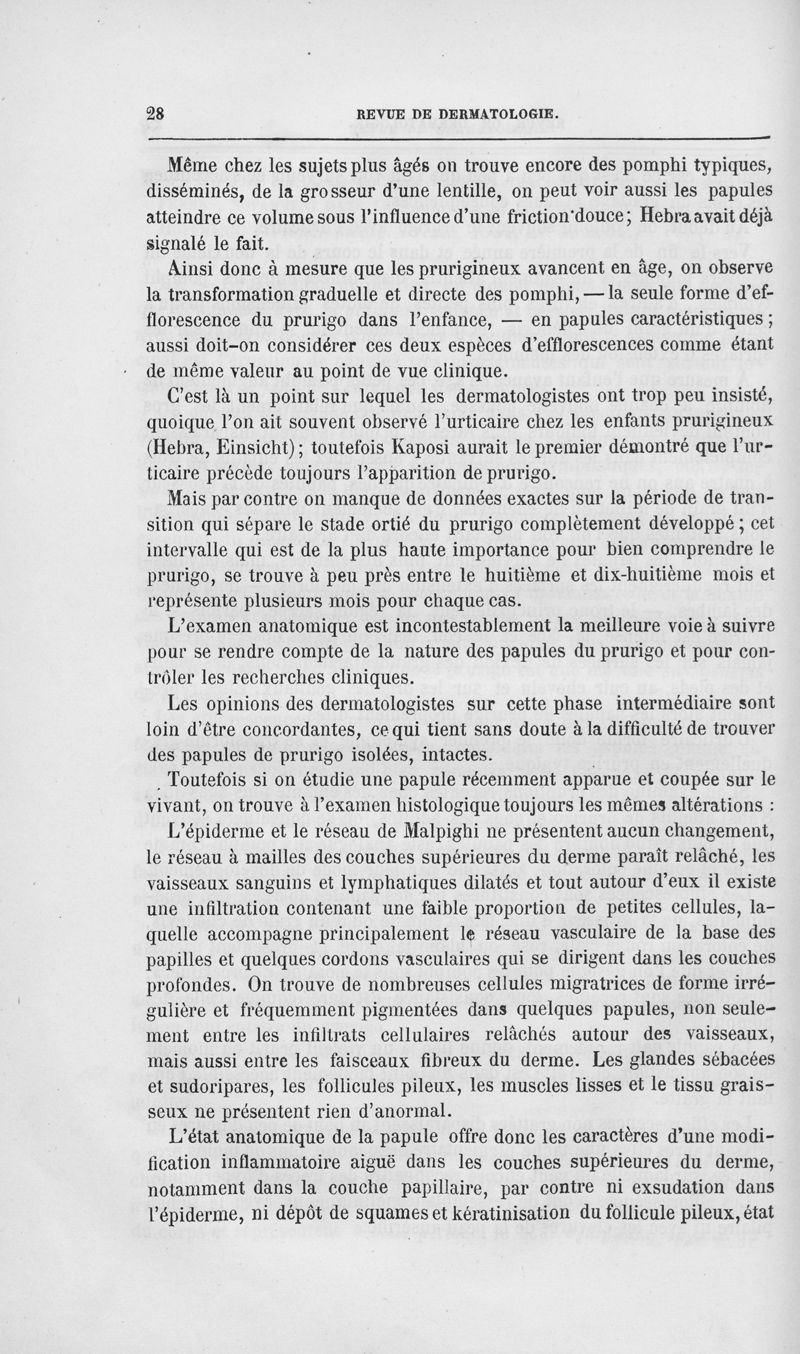 28 REVUE DE DERMATOLOGIE.

Même chez les sujets plus âgés on trouve encore des pomphi typiques, disséminés, de la grosseur d'une lentille, on peut voir aussi les papules atteindre ce volume sous l'influence d'une friction douce; Hebra avait déjà signalé le fait.

Ainsi donc à mesure que les prurigineux avancent en âge, on observe la transformation graduelle et directe des pomphi, — la seule forme d'efflorescence du prurigo dans l'enfance, — en papules caractéristiques; aussi doit-on considérer ces deux espèces d'efflorescences comme étant de même valeur au point de vue clinique.

C'est là un point sur lequel les dermatologistes ont trop peu insisté, quoique l'on ait souvent observé l'urticaire chez les enfants prurigineux (Hebra, Einsicht); toutefois Kaposi aurait le premier démontré que l'urticaire précède toujours l'apparition de prurigo.

Mais par contre on manque de données exactes sur la période de transition qui sépare le stade ortié du prurigo complètement développé; cet intervalle qui est de la plus haute importance pour bien comprendre le prurigo, se trouve à peu près entre le huitième et dix-huitième mois et représente plusieurs mois pour chaque cas.

L'examen anatomique est incontestablement la meilleure voie à suivre pour se rendre compte de la nature des papules du prurigo et pour contrôler les recherches cliniques.

Les opinions des dermatologistes sur cette phase intermédiaire sont loin d'être concordantes, ce qui tient sans doute à la difficulté de trouver des papules de prurigo isolées, intactes.

Toutefois si on étudie une papule récemment apparue et coupée sur le vivant, on trouve à l'examen histologique toujours les mêmes altérations :

L'épiderme et le réseau de Malpighi ne présentent aucun changement, le réseau à mailles des couches supérieures du derme paraît relâché, les vaisseaux sanguins et lymphatiques dilatés et tout autour d'eux il existe une infiltration contenant une faible proportion de petites cellules, laquelle accompagne principalement le réseau vasculaire de la base des papilles et quelques cordons vasculaires qui se dirigent dans les couches profondes. On trouve de nombreuses cellules migratrices de forme irrégulière et fréquemment pigmentées dans quelques papules, non seulement entre les infiltrats cellulaires relâchés autour des vaisseaux, mais aussi entre les faisceaux fibreux du derme. Les glandes sébacées et sudoripares, les follicules pileux, les muscles lisses et le tissu graisseux ne présentent rien d'anormal.

L'état anatomique de la papule offre donc les caractères d'une modification inflammatoire aiguë dans les couches supérieures du derme, notamment dans la couche papillaire, par contre ni exsudation dans l'épiderme, ni dépôt de squames et kératinisation du follicule pileux, état